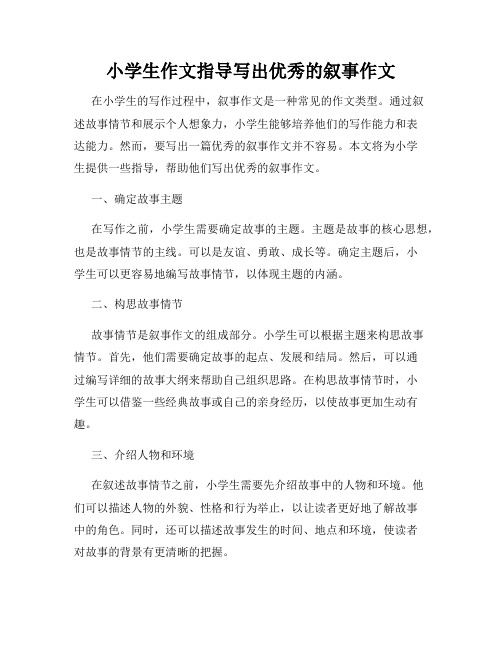 小学生作文指导写出优秀的叙事作文

在小学生的写作过程中，叙事作文是一种常见的作文类型。通过叙述故事情节和展示个人想象力，小学生能够培养他们的写作能力和表达能力。然而，要写出一篇优秀的叙事作文并不容易。本文将为小学生提供一些指导，帮助他们写出优秀的叙事作文。

一、确定故事主题

在写作之前，小学生需要确定故事的主题。主题是故事的核心思想，也是故事情节的主线。可以是友谊、勇敢、成长等。确定主题后，小学生可以更容易地编写故事情节，以体现主题的内涵。

二、构思故事情节

故事情节是叙事作文的组成部分。小学生可以根据主题来构思故事情节。首先，他们需要确定故事的起点、发展和结局。然后，可以通过编写详细的故事大纲来帮助自己组织思路。在构思故事情节时，小学生可以借鉴一些经典故事或自己的亲身经历，以使故事更加生动有趣。

三、介绍人物和环境

在叙述故事情节之前，小学生需要先介绍故事中的人物和环境。他们可以描述人物的外貌、性格和行为举止，以让读者更好地了解故事中的角色。同时，还可以描述故事发生的时间、地点和环境，使读者对故事的背景有更清晰的把握。